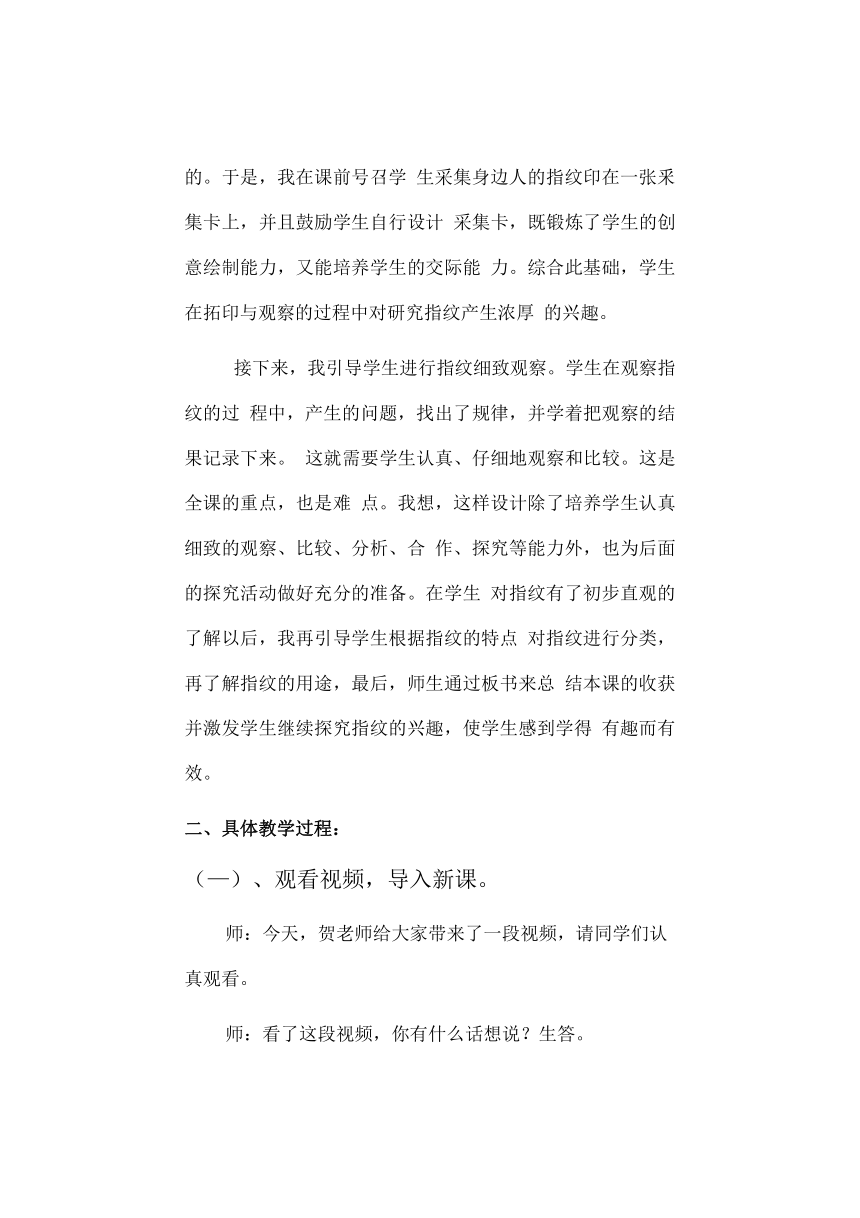 的。于是，我在课前号召学 生采集身边人的指纹印在一张采集卡上，并且鼓励学生自行设计 采集卡，既锻炼了学生的创意绘制能力，又能培养学生的交际能 力。综合此基础，学生在拓印与观察的过程中对研究指纹产生浓厚 的兴趣。

接下来，我引导学生进行指纹细致观察。学生在观察指纹的过 程中，产生的问题，找出了规律，并学着把观察的结果记录下来。 这就需要学生认真、仔细地观察和比较。这是全课的重点，也是难 点。我想，这样设计除了培养学生认真细致的观察、比较、分析、合 作、探究等能力外，也为后面的探究活动做好充分的准备。在学生 对指纹有了初步直观的了解以后，我再引导学生根据指纹的特点 对指纹进行分类，再了解指纹的用途，最后，师生通过板书来总 结本课的收获并激发学生继续探究指纹的兴趣，使学生感到学得 有趣而有效。

二、具体教学过程：

（一）、观看视频，导入新课。

师：今天，贺老师给大家带来了一段视频，请同学们认真观看。

师：看了这段视频，你有什么话想说？生答。